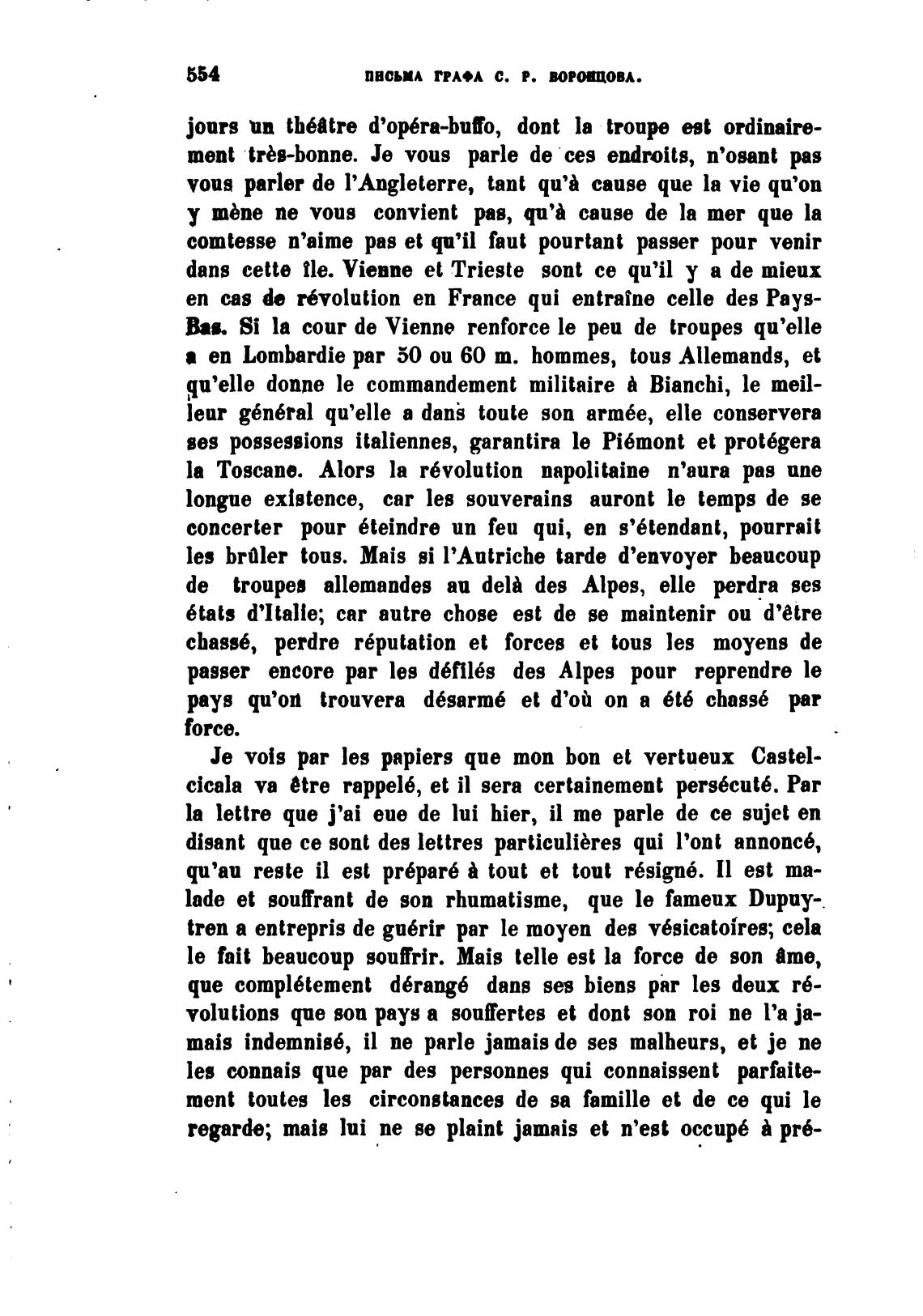 554 ПИСЬМА ГРАФА С. Р. ВОРОНЦОВА.

jours un théâtre d'opéra-buffo, dont la troupe est ordinairement très-bonne. Je vous parle de ces endroits, n'osant pas vous parler de l'Angleterre, tant qu'à cause que la vie qu'on y mène ne vous convient pas, qu'à cause de la mer que la comtesse n'aime pas et qu'il faut pourtant passer pour venir dans cette île. Vienne et Trieste sont ce qu'il y a de mieux en cas de révolution en France qui entraîne celle des Pays-Bas. Si la cour de Vienne renforce le peu de troupes qu'elle a en Lombardie par 50 ou 60 m. hommes, tous Allemands, et qu'elle donne le commandement militaire à Bianchi, le meilleur général qu'elle a dans toute son armée, elle conservera ses possessions italiennes, garantira le Piémont et protégera la Toscane. Alors la révolution napolitaine n'aura pas une longue existence, car les souverains auront le temps de se concerter pour éteindre un feu qui, en s'étendant, pourrait les brûler tous. Mais si l'Autriche tarde d'envoyer beaucoup de troupes allemandes au delà des Alpes, elle perdra ses états d'Italie; car autre chose est de se maintenir ou d'être chassé, perdre réputation et forces et tous les moyens de passer encore par les défilés des Alpes pour reprendre le pays qu'on trouvera désarmé et d'où on a été chassé par force.

Je vois par les papiers que mon bon et vertueux Castelcicala va être rappelé, et il sera certainement persécuté. Par la lettre que j'ai eue de lui hier, il me parle de ce sujet en disant que ce sont des lettres particulières qui l'ont annoncé, qu'au reste il est préparé à tout et tout résigné. Il est malade et souffrant de son rhumatisme, que le fameux Dupuytren a entrepris de guérir par le moyen des vésicatoires; cela le fait beaucoup souffrir. Mais telle est la force de son âme, que complétement dérangé dans ses biens par les deux révolutions que son pays a souffertes et dont son roi ne l'a jamais indemnisé, il ne parle jamais de ses malheurs, et je ne les connais que par des personnes qui connaissent parfaitement toutes les circonstances de sa famille et de ce qui le regarde; mais lui ne se plaint jamais et n'est occupé à pré-